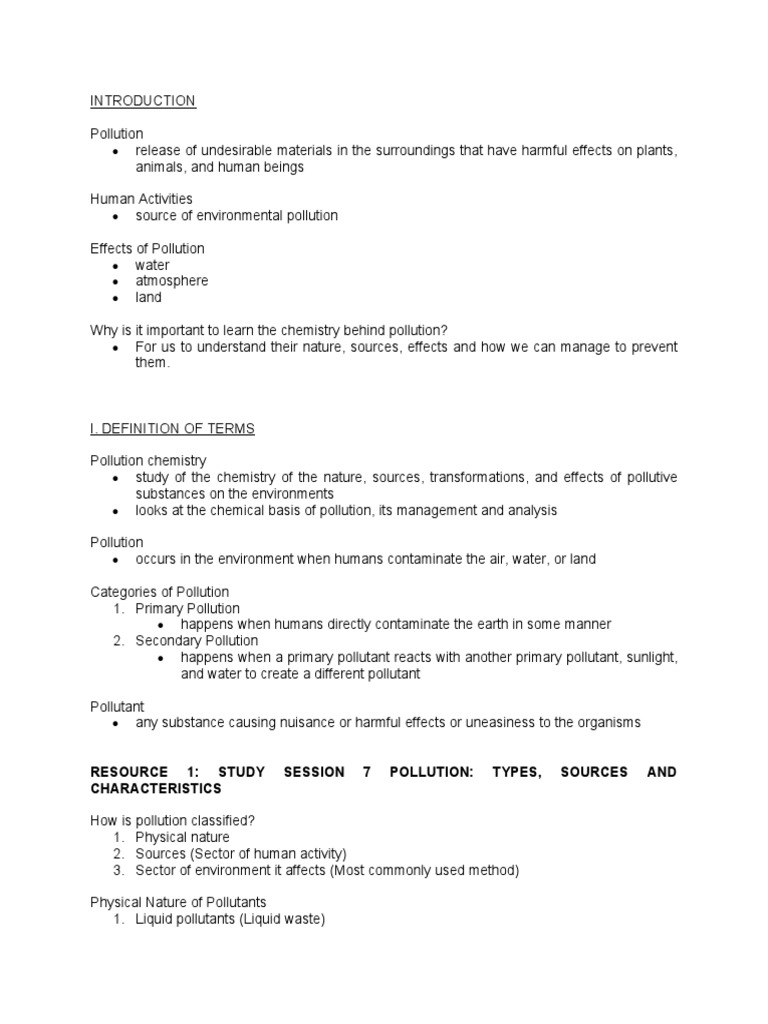 INTRODUCTION

Pollution
• release of undesirable materials in the surroundings that have harmful effects on plants, animals, and human beings

Human Activities
• source of environmental pollution

Effects of Pollution
• water
• atmosphere
• land

Why is it important to learn the chemistry behind pollution?
• For us to understand their nature, sources, effects and how we can manage to prevent them.

I. DEFINITION OF TERMS

Pollution chemistry
• study of the chemistry of the nature, sources, transformations, and effects of pollutive substances on the environments
• looks at the chemical basis of pollution, its management and analysis

Pollution
• occurs in the environment when humans contaminate the air, water, or land

Categories of Pollution
1. Primary Pollution
• happens when humans directly contaminate the earth in some manner
2. Secondary Pollution
• happens when a primary pollutant reacts with another primary pollutant, sunlight, and water to create a different pollutant

Pollutant
• any substance causing nuisance or harmful effects or uneasiness to the organisms

RESOURCE 1: STUDY SESSION 7 POLLUTION: TYPES, SOURCES AND CHARACTERISTICS

How is pollution classified?
1. Physical nature
2. Sources (Sector of human activity)
3. Sector of environment it affects (Most commonly used method)

Physical Nature of Pollutants
1. Liquid pollutants (Liquid waste)